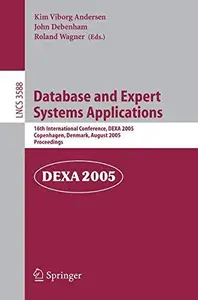 Kim Viborg Andersen
John Debenham
Roland Wagner (Eds.)

LNCS 3588

Database and Expert Systems Applications

16th International Conference, DEXA 2005
Copenhagen, Denmark, August 2005
Proceedings

DEXA 2005

Springer